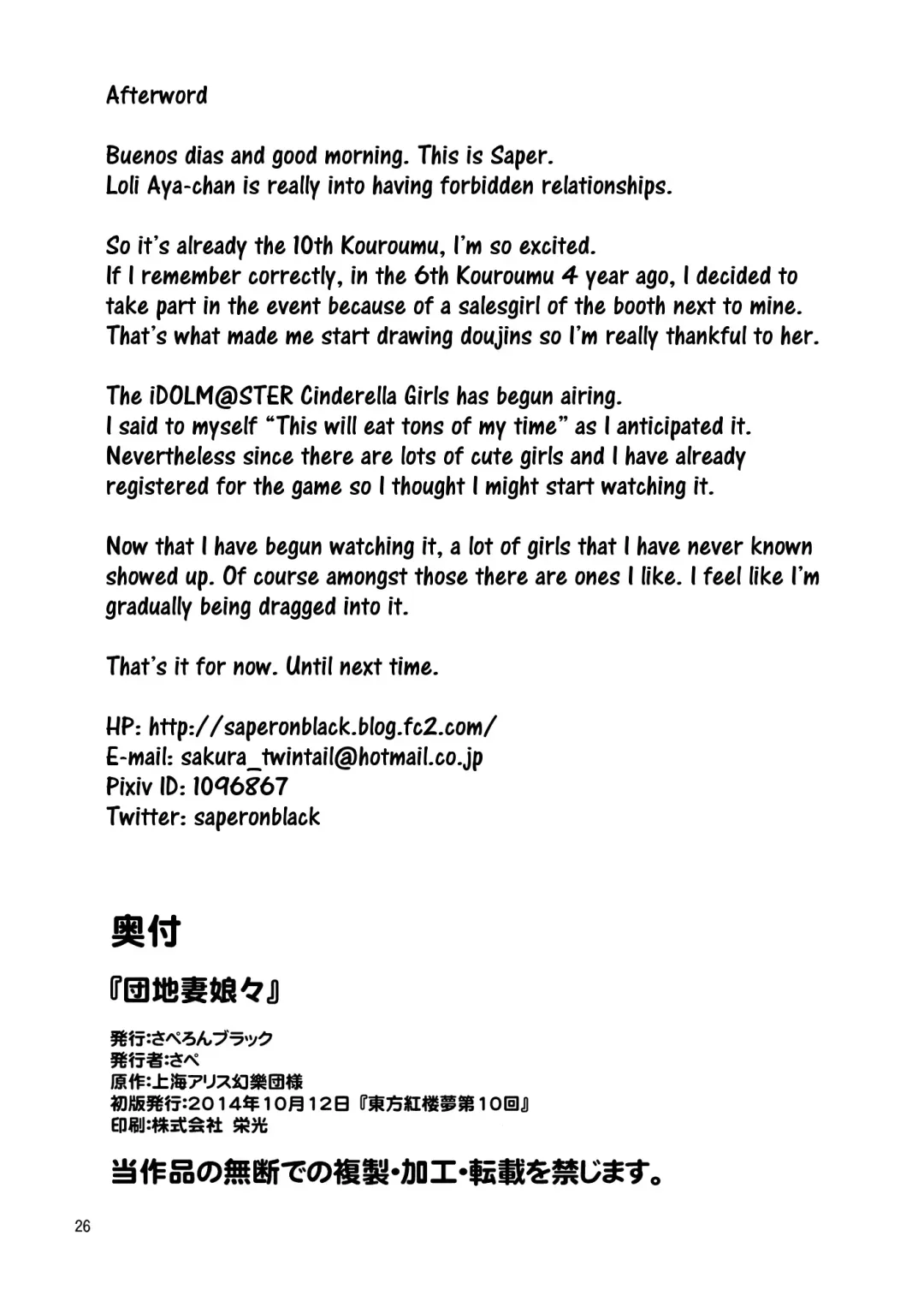 Afterword

Buenos dias and good morning. This is Saper.
Loli Aya-chan is really into having forbidden relationships.

So it's already the 10th Kouroumu, I'm so excited.
If I remember correctly, in the 6th Kouroumu 4 year ago, I decided to take part in the event because of a salesgirl of the booth next to mine. That's what made me start drawing doujins so I'm really thankful to her.

The iDOLM@STER Cinderella Girls has begun airing.
I said to myself "This will eat tons of my time" as I anticipated it. Nevertheless since there are lots of cute girls and I have already registered for the game so I thought I might start watching it.

Now that I have begun watching it, a lot of girls that I have never known showed up. Of course amongst those there are ones I like. I feel like I'm gradually being dragged into it.

That's it for now. Until next time.

HP: http://saperonblack.blog.fc2.com/
E-mail: sakura_twintail@hotmail.co.jp
Pixiv ID: 1096867
Twitter: saperonblack

奥付

『団地妻娘々』

発行:さぺろんブラック
発行者:さぺ
原作:上海アリス幻樂団様
初版発行:2014年10月12日『東方紅楼夢第10回』
印刷:株式会社 栄光

当作品の無断での複製・加工・転載を禁じます。

26